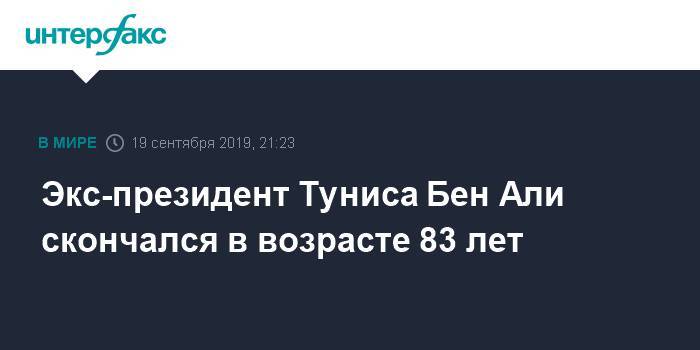 интерфакс

В МИРЕ 19 сентября 2019, 21:23

Экс-президент Туниса Бен Али скончался в возрасте 83 лет